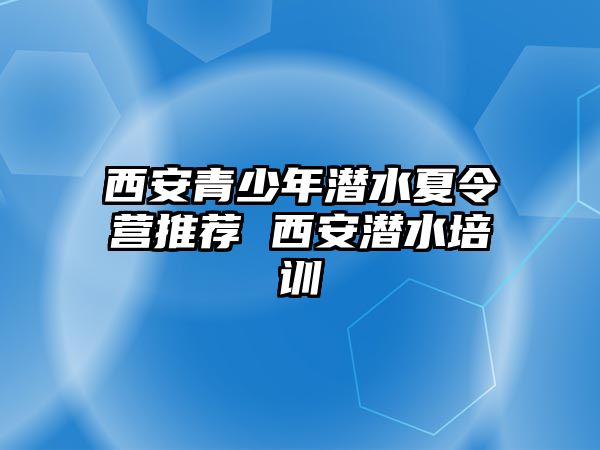 西安青少年潜水夏令营推荐 西安潜水培训